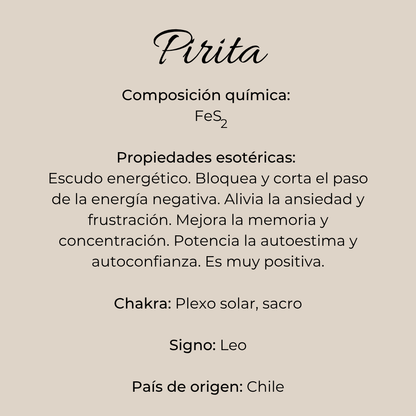 Pirita

Composición química:
$FeS_2$

Propiedades esotéricas:
Escudo energético. Bloquea y corta el paso de la energía negativa. Alivia la ansiedad y frustración. Mejora la memoria y concentración. Potencia la autoestima y autoconfianza. Es muy positiva.

Chakra: Plexo solar, sacro

Signo: Leo

País de origen: Chile